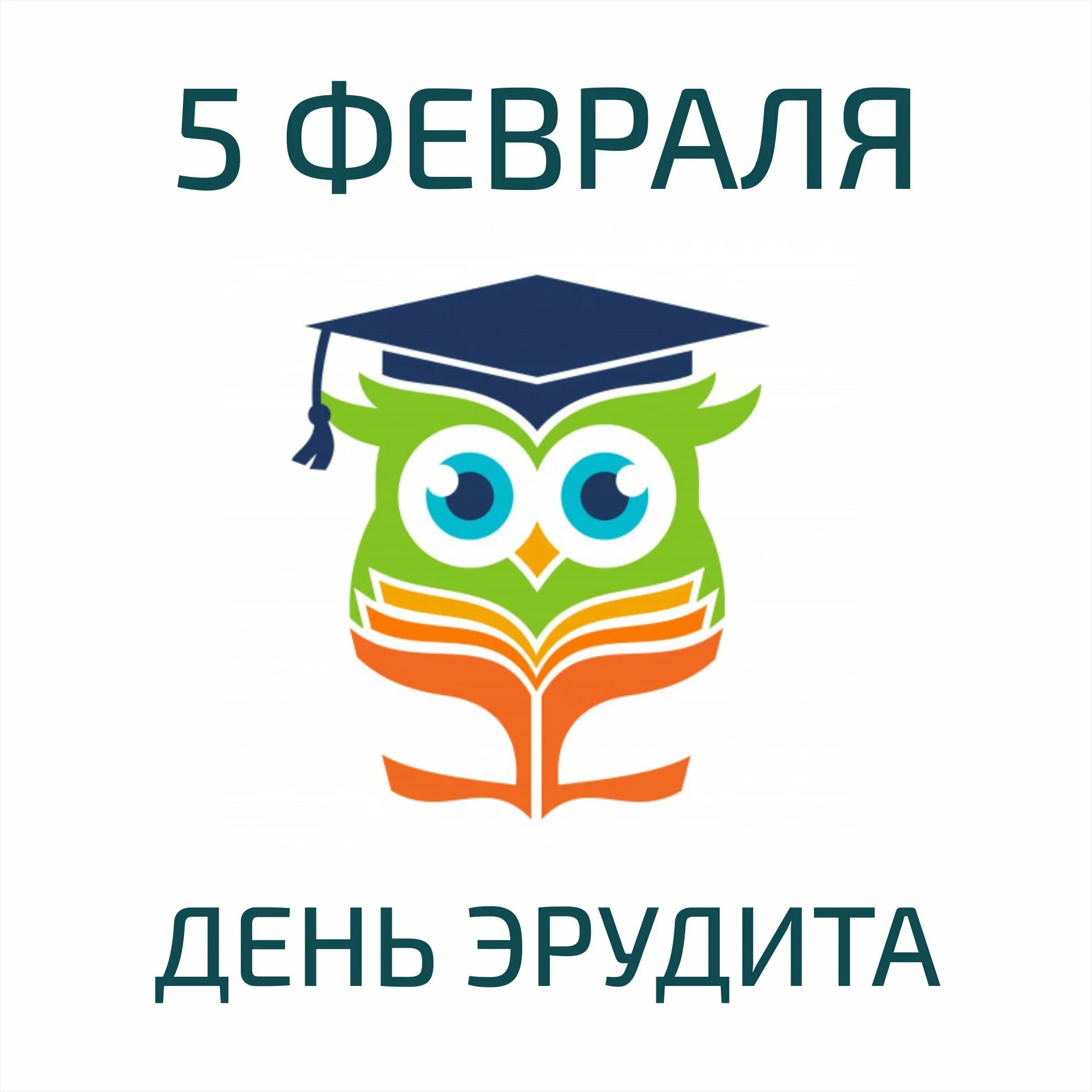 5 ФЕВРАЛЯ

ДЕНЬ ЭРУДИТА